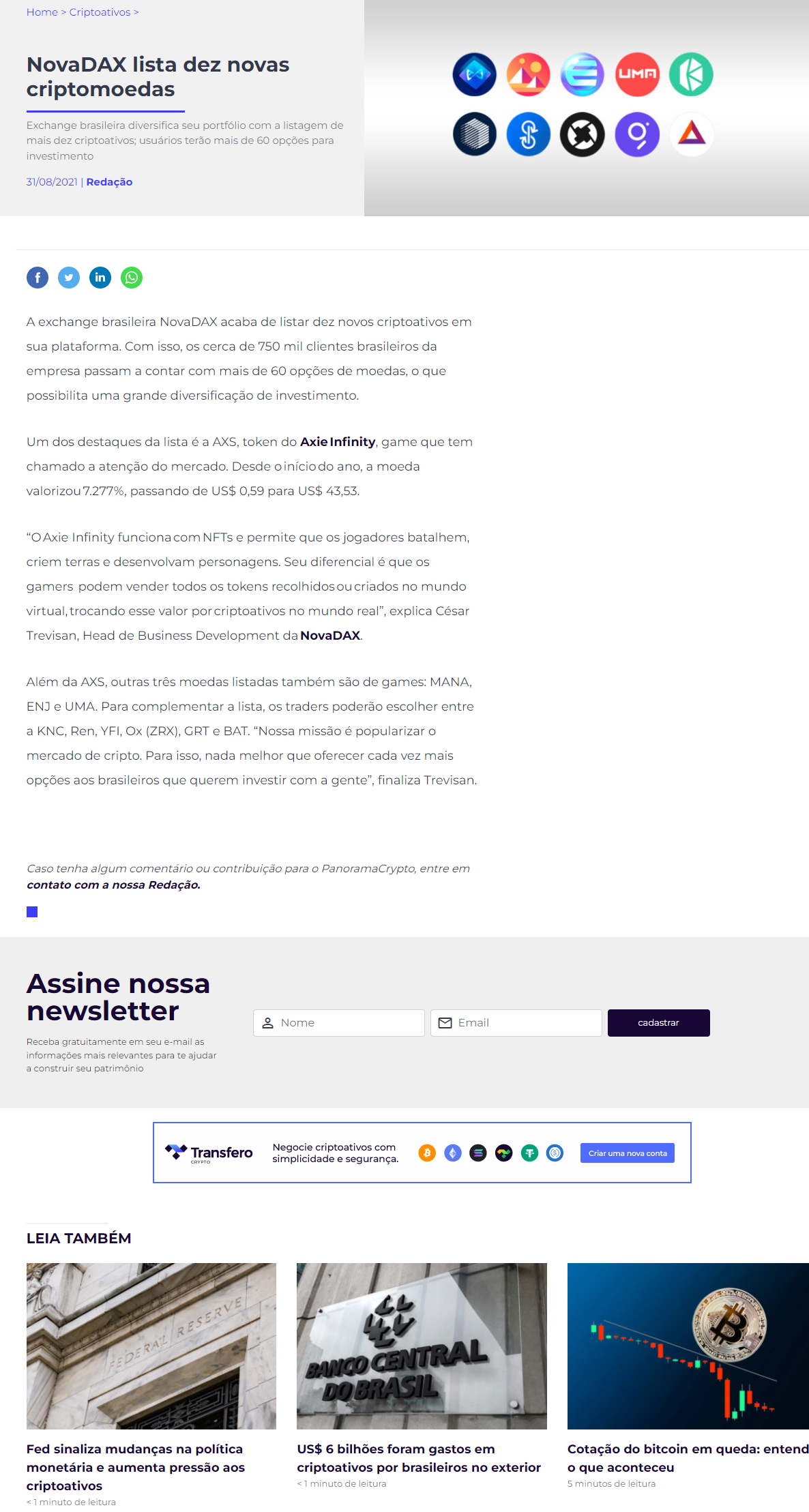 Home > Criptoativos >

NovaDAX lista dez novas criptomoedas

Exchange brasileira diversifica seu portfólio com a listagem de mais dez criptoativos; usuários terão mais de 60 opções para investimento

31/08/2021 | Redação

UMA

A exchange brasileira NovaDAX acaba de listar dez novos criptoativos em sua plataforma. Com isso, os cerca de 750 mil clientes brasileiros da empresa passam a contar com mais de 60 opções de moedas, o que possibilita uma grande diversificação de investimento.

Um dos destaques da lista é a AXS, token do Axie Infinity, game que tem chamado a atenção do mercado. Desde o início do ano, a moeda valorizou 7.277%, passando de US$ 0,59 para US$ 43,53.

“O Axie Infinity funciona com NFTs e permite que os jogadores batalhem, criem terras e desenvolvam personagens. Seu diferencial é que os gamers podem vender todos os tokens recolhidos ou criados no mundo virtual, trocando esse valor por criptoativos no mundo real”, explica César Trevisan, Head de Business Development da NovaDAX.

Além da AXS, outras três moedas listadas também são de games: MANA, ENJ e UMA. Para complementar a lista, os traders poderão escolher entre a KNC, Ren, YFI, Ox (ZRX), GRT e BAT. “Nossa missão é popularizar o mercado de cripto. Para isso, nada melhor que oferecer cada vez mais opções aos brasileiros que querem investir com a gente”, finaliza Trevisan.

Caso tenha algum comentário ou contribuição para o PanoramaCrypto, entre em contato com a nossa Redação.

Assine nossa newsletter

Receba gratuitamente em seu e-mail as informações mais relevantes para te ajudar a construir seu patrimônio

Nome
Email
cadastrar

Transfero CRYPTO
Negocie criptoativos com simplicidade e segurança.
Criar uma nova conta

LEIA TAMBÉM

FEDERAL RESERVE

Fed sinaliza mudanças na política monetária e aumenta pressão aos criptoativos
< 1 minuto de leitura

BANCO CENTRAL DO BRASIL

US$ 6 bilhões foram gastos em criptoativos por brasileiros no exterior
< 1 minuto de leitura

Cotação do bitcoin em queda: entend o que aconteceu
5 minutos de leitura